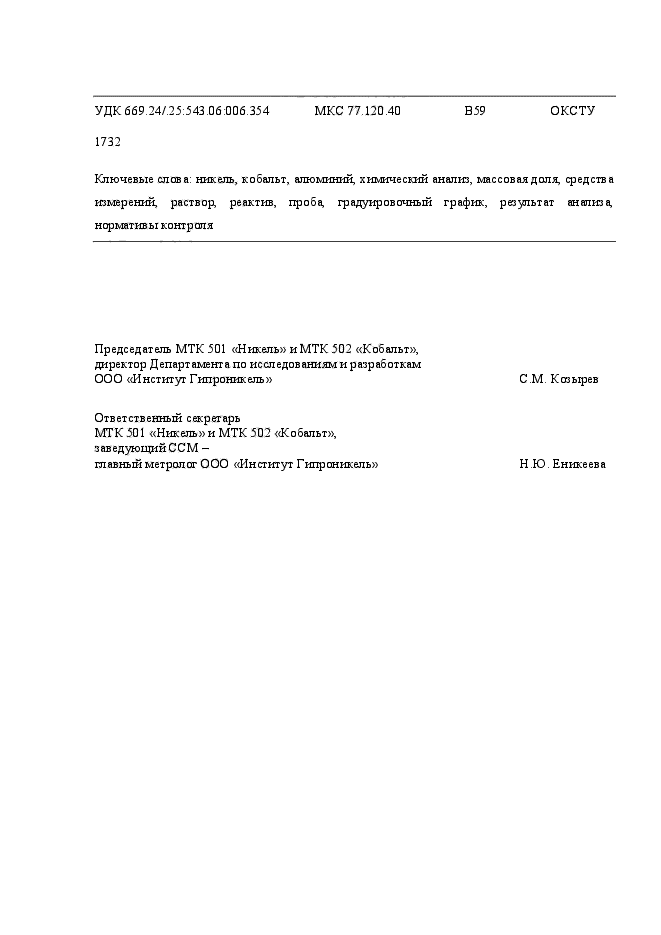 УДК 669.24/.25:543.06:006.354 МКС 77.120.40 В59 ОКСТУ 1732

Ключевые слова: никель, кобальт, алюминий, химический анализ, массовая доля, средства измерений, раствор, реактив, проба, градуировочный график, результат анализа, нормативы контроля

Председатель МТК 501 «Никель» и МТК 502 «Кобальт», директор Департамента по исследованиям и разработкам ООО «Институт Гипроникель» С.М. Козырев

Ответственный секретарь МТК 501 «Никель» и МТК 502 «Кобальт», заведующий ССМ – главный метролог ООО «Институт Гипроникель» Н.Ю. Еникеева